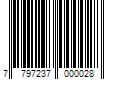 7 797237 000028